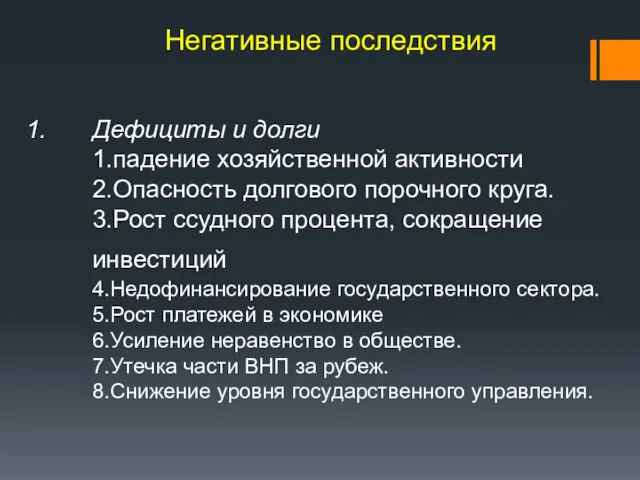 Негативные последствия

1. Дефициты и долги
1.падение хозяйственной активности
2.Опасность долгового порочного круга.
3.Рост ссудного процента, сокращение инвестиций
4.Недофинансирование государственного сектора.
5.Рост платежей в экономике
6.Усиление неравенство в обществе.
7.Утечка части ВНП за рубеж.
8.Снижение уровня государственного управления.